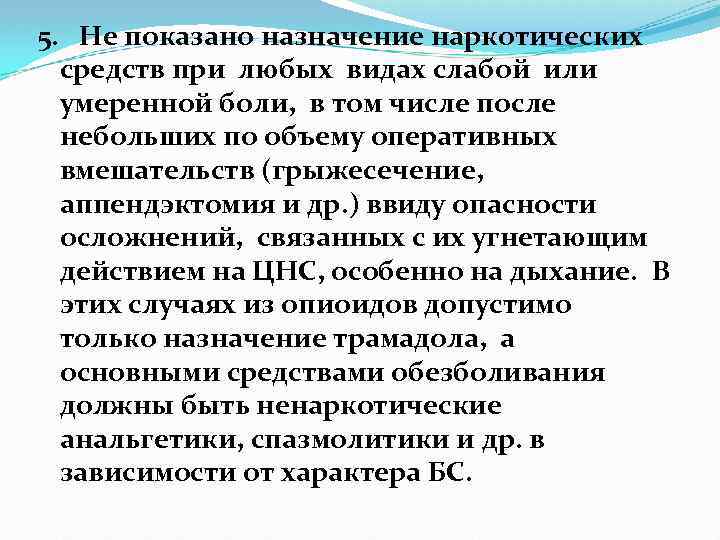 5. Не показано назначение наркотических средств при любых видах слабой или умеренной боли, в том числе после небольших по объему оперативных вмешательств (грыжесечение, аппендэктомия и др.) ввиду опасности осложнений, связанных с их угнетающим действием на ЦНС, особенно на дыхание. В этих случаях из опиоидов допустимо только назначение трамадола, а основными средствами обезболивания должны быть ненаркотические анальгетики, спазмолитики и др. в зависимости от характера БС.